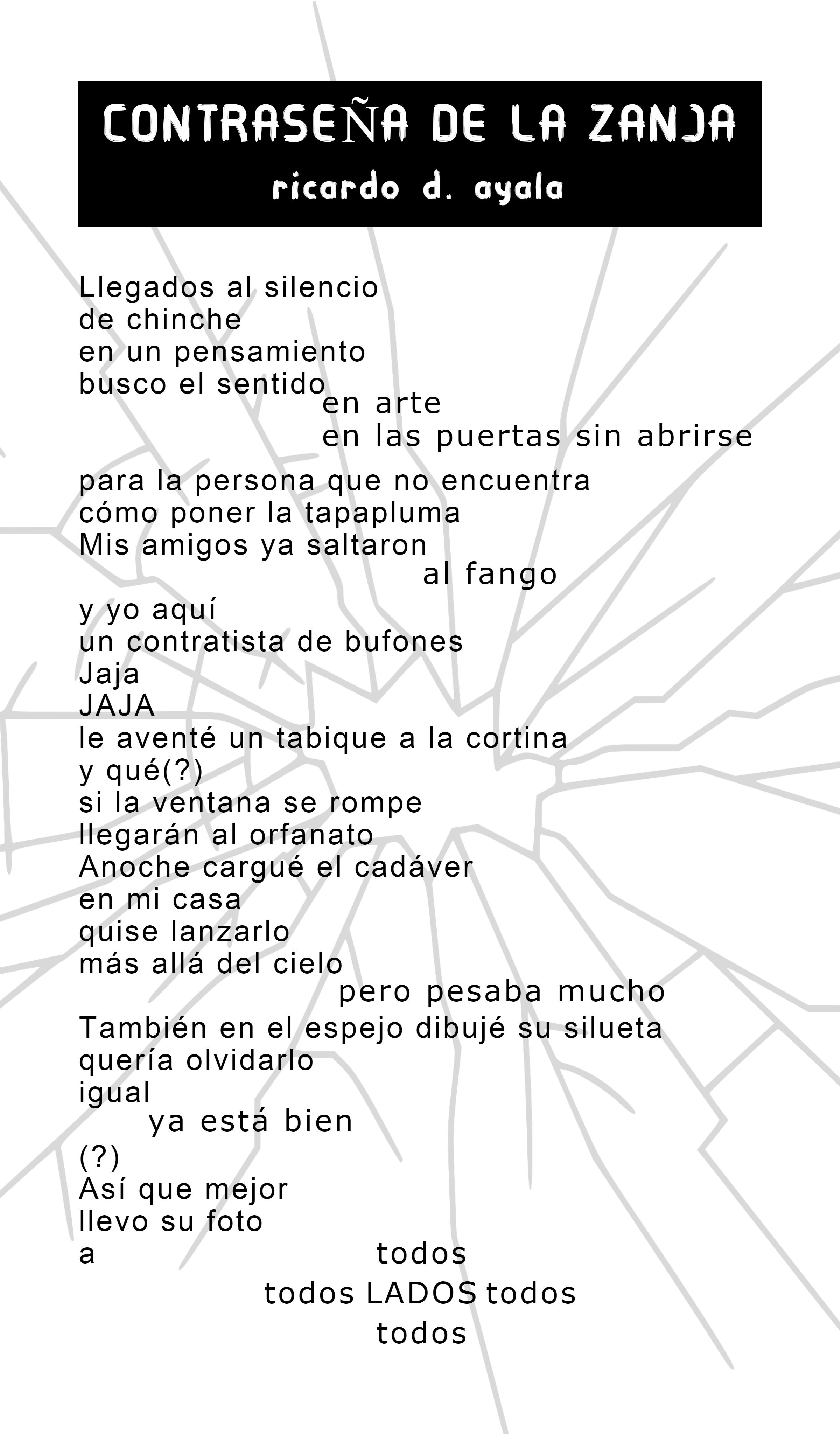 CONTRASEÑA DE LA ZANJA
ricardo d. ayala

Llegados al silencio
de chinche
en un pensamiento
busco el sentido
en arte
en las puertas sin abrirse

para la persona que no encuentra
cómo poner la tapapluma
Mis amigos ya saltaron
al fango
y yo aquí
un contratista de bufones
Jaja
JAJA
le aventé un tabique a la cortina
y qué(?)
si la ventana se rompe
llegarán al orfanato
Anoche cargué el cadáver
en mi casa
quise lanzarlo
más allá del cielo
pero pesaba mucho
También en el espejo dibujé su silueta
quería olvidarlo
igual
ya está bien
(?)
Así que mejor
llevo su foto
a todos
todos LADOS todos
todos